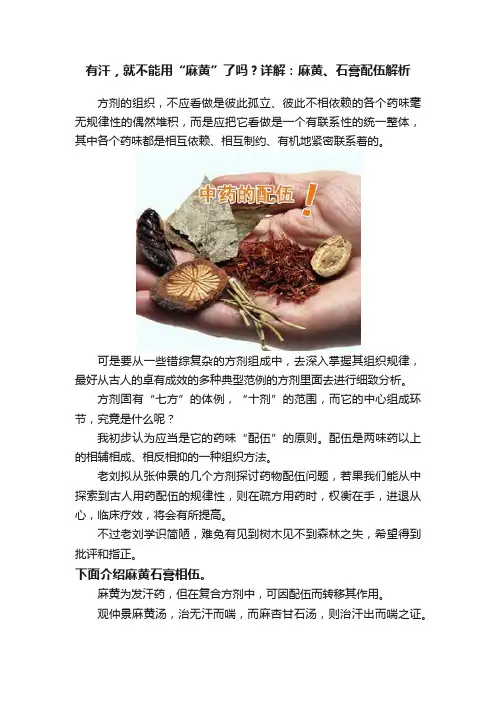 有汗，就不能用“麻黄”了吗？详解：麻黄、石膏配伍解析

方剂的组织，不应看做是彼此孤立、彼此不相依赖的各个药味毫无规律性的偶然堆积，而是应把它看做是一个有联系性的统一整体，其中各个药味都是相互依赖、相互制约、有机地紧密联系着的。

中药的配伍！

可是要从一些错综复杂的方剂组成中，去深入掌握其组织规律，最好从古人的卓有成效的多种典型范例的方剂里面去进行细致分析。

方剂固有“七方”的体例，“十剂”的范围，而它的中心组成环节，究竟是什么呢？

我初步认为应当是它的药味“配伍”的原则。配伍是两味药以上的相辅相成、相反相抑的一种组织方法。

老刘拟从张仲景的几个方剂探讨药物配伍问题，若果我们能从中探索到古人用药配伍的规律性，则在疏方用药时，权衡在手，进退从心，临床疗效，将会有所提高。

不过老刘学识简陋，难免有见到树木见不到森林之失，希望得到批评和指正。

下面介绍麻黄石膏相伍。

麻黄为发汗药，但在复合方剂中，可因配伍而转移其作用。

观仲景麻黄汤，治无汗而喘，而麻杏甘石汤，则治汗出而喘之证。